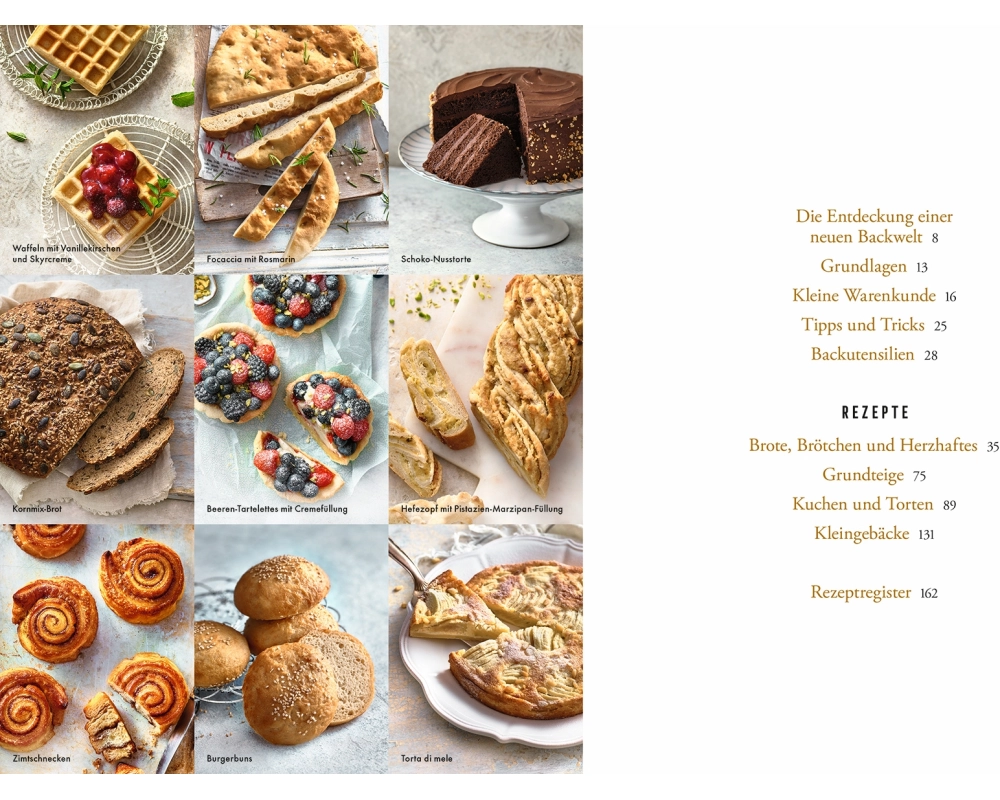 Waffeln mit Vanillekirschen und Skyrcreme

Focaccia mit Rosmarin

Schoko-Nusstorte

Kornmix-Brot

Beeren-Tartelettes mit Cremefüllung

Hefezopf mit Pistazien-Marzipan-Füllung

Zimtschnecken

Burgerbuns

Torta di mele

Die Entdeckung einer neuen Backwelt 8

Grundlagen 13

Kleine Warenkunde 16

Tipps und Tricks 25

Backutensilien 28

REZEPTE

Brote, Brötchen und Herzhaftes 35

Grundteige 75

Kuchen und Torten 89

Kleingebäcke 131

Rezeptregister 162